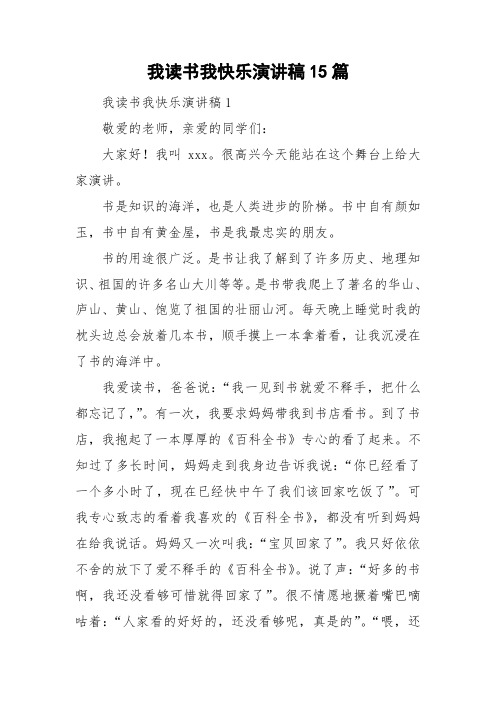 我读书我快乐演讲稿15篇

我读书我快乐演讲稿1

敬爱的老师，亲爱的同学们：

大家好！我叫 xxx。很高兴今天能站在这个舞台上给大家演讲。

书是知识的海洋，也是人类进步的阶梯。书中自有颜如玉，书中自有黄金屋，书是我最忠实的朋友。

书的用途很广泛。是书让我了解到了许多历史、地理知识、祖国的许多名山大川等等。是书带我爬上了著名的华山、庐山、黄山、饱览了祖国的壮丽山河。每天晚上睡觉时我的枕头边总会放着几本书，顺手摸上一本拿着看，让我沉浸在了书的海洋中。

我爱读书，爸爸说：“我一见到书就爱不释手，把什么都忘记了，”。有一次，我要求妈妈带我到书店看书。到了书店，我抱起了一本厚厚的《百科全书》专心的看了起来。不知过了多长时间，妈妈走到我身边告诉我说：“你已经看了一个多小时了，现在已经快中午了我们该回家吃饭了”。可我专心致志的看着我喜欢的《百科全书》，都没有听到妈妈在给我说话。妈妈又一次叫我：“宝贝回家了”。我只好依依不舍的放下了爱不释手的《百科全书》。说了声：“好多的书啊，我还没看够可惜就得回家了”。很不情愿地撅着嘴巴嘀咕着：“人家看的好好的，还没看够呢，真是的”。“喂，还